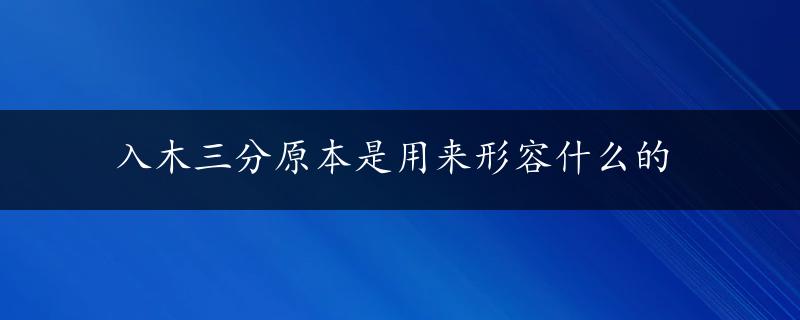 入木三分原本是用来形容什么的